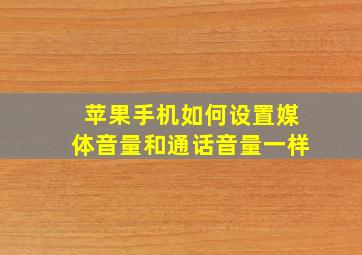 苹果手机如何设置媒体音量和通话音量一样